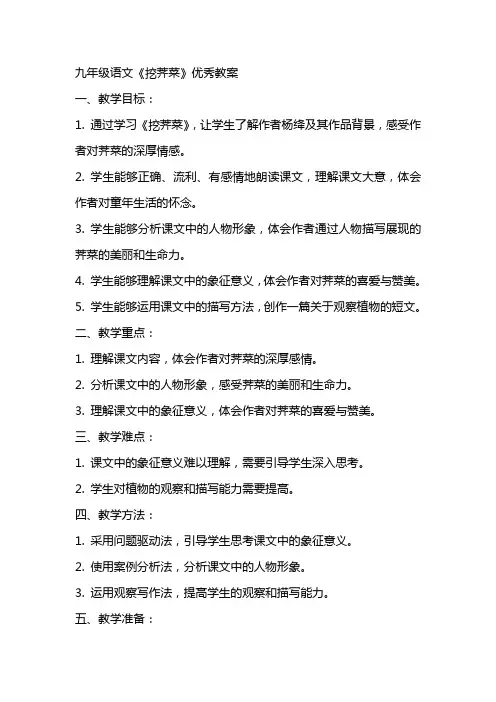 九年级语文《挖荠菜》优秀教案

一、教学目标：

1. 通过学习《挖荠菜》，让学生了解作者杨绛及其作品背景，感受作者对荠菜的深厚情感。

2. 学生能够正确、流利、有感情地朗读课文，理解课文大意，体会作者对童年生活的怀念。

3. 学生能够分析课文中的人物形象，体会作者通过人物描写展现的荠菜的美丽和生命力。

4. 学生能够理解课文中的象征意义，体会作者对荠菜的喜爱与赞美。

5. 学生能够运用课文中的描写方法，创作一篇关于观察植物的短文。

二、教学重点：

1. 理解课文内容，体会作者对荠菜的深厚感情。

2. 分析课文中的人物形象，感受荠菜的美丽和生命力。

3. 理解课文中的象征意义，体会作者对荠菜的喜爱与赞美。

三、教学难点：

1. 课文中的象征意义难以理解，需要引导学生深入思考。

2. 学生对植物的观察和描写能力需要提高。

四、教学方法：

1. 采用问题驱动法，引导学生思考课文中的象征意义。

2. 使用案例分析法，分析课文中的人物形象。

3. 运用观察写作法，提高学生的观察和描写能力。

五、教学准备：